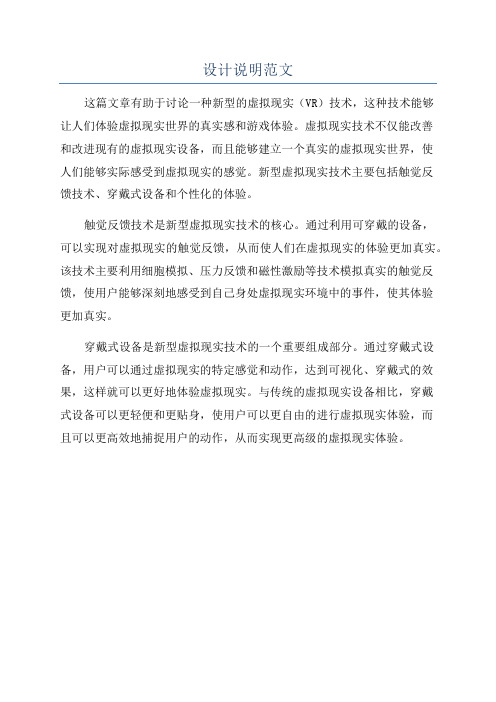 设计说明范文

这篇文章有助于讨论一种新型的虚拟现实（VR）技术，这种技术能够让人们体验虚拟现实世界的真实感和游戏体验。虚拟现实技术不仅能改善和改进现有的虚拟现实设备，而且能够建立一个真实的虚拟现实世界，使人们能够实际感受到虚拟现实的感觉。新型虚拟现实技术主要包括触觉反馈技术、穿戴式设备和个性化的体验。

触觉反馈技术是新型虚拟现实技术的核心。通过利用可穿戴的设备，可以实现对虚拟现实的触觉反馈，从而使人们在虚拟现实的体验更加真实。该技术主要利用细胞模拟、压力反馈和磁性激励等技术模拟真实的触觉反馈，使用户能够深刻地感受到自己身处虚拟现实环境中的事件，使其体验更加真实。

穿戴式设备是新型虚拟现实技术的一个重要组成部分。通过穿戴式设备，用户可以通过虚拟现实的特定感觉和动作，达到可视化、穿戴式的效果，这样就可以更好地体验虚拟现实。与传统的虚拟现实设备相比，穿戴式设备可以更轻便和更贴身，使用户可以更自由的进行虚拟现实体验，而且可以更高效地捕捉用户的动作，从而实现更高级的虚拟现实体验。